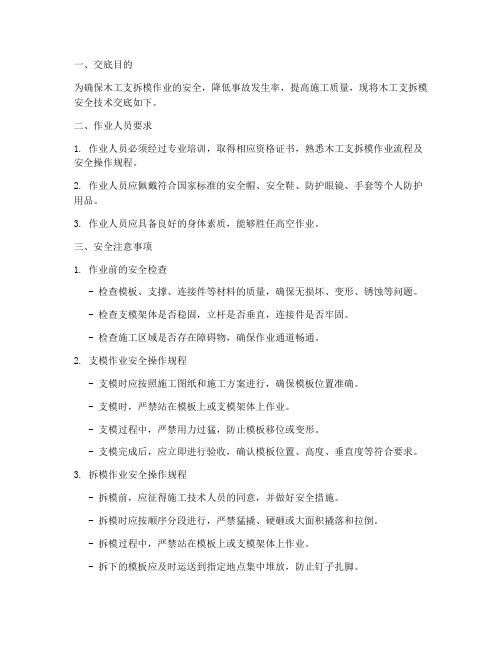 一、交底目的

为确保木工支拆模作业的安全，降低事故发生率，提高施工质量，现将木工支拆模安全技术交底如下。

二、作业人员要求

1. 作业人员必须经过专业培训，取得相应资格证书，熟悉木工支拆模作业流程及安全操作规程。

2. 作业人员应佩戴符合国家标准的安全帽、安全鞋、防护眼镜、手套等个人防护用品。

3. 作业人员应具备良好的身体素质，能够胜任高空作业。

三、安全注意事项

1. 作业前的安全检查

- 检查模板、支撑、连接件等材料的质量，确保无损坏、变形、锈蚀等问题。

- 检查支模架体是否稳固，立杆是否垂直，连接件是否牢固。

- 检查施工区域是否存在障碍物，确保作业通道畅通。

2. 支模作业安全操作规程

- 支模时应按照施工图纸和施工方案进行，确保模板位置准确。

- 支模时，严禁站在模板上或支模架体上作业。

- 支模过程中，严禁用力过猛，防止模板移位或变形。

- 支模完成后，应立即进行验收，确认模板位置、高度、垂直度等符合要求。

3. 拆模作业安全操作规程

- 拆模前，应征得施工技术人员的同意，并做好安全措施。

- 拆模时应按顺序分段进行，严禁猛撬、硬砸或大面积撬落和拉倒。

- 拆模过程中，严禁站在模板上或支模架体上作业。

- 拆下的模板应及时运送到指定地点集中堆放，防止钉子扎脚。